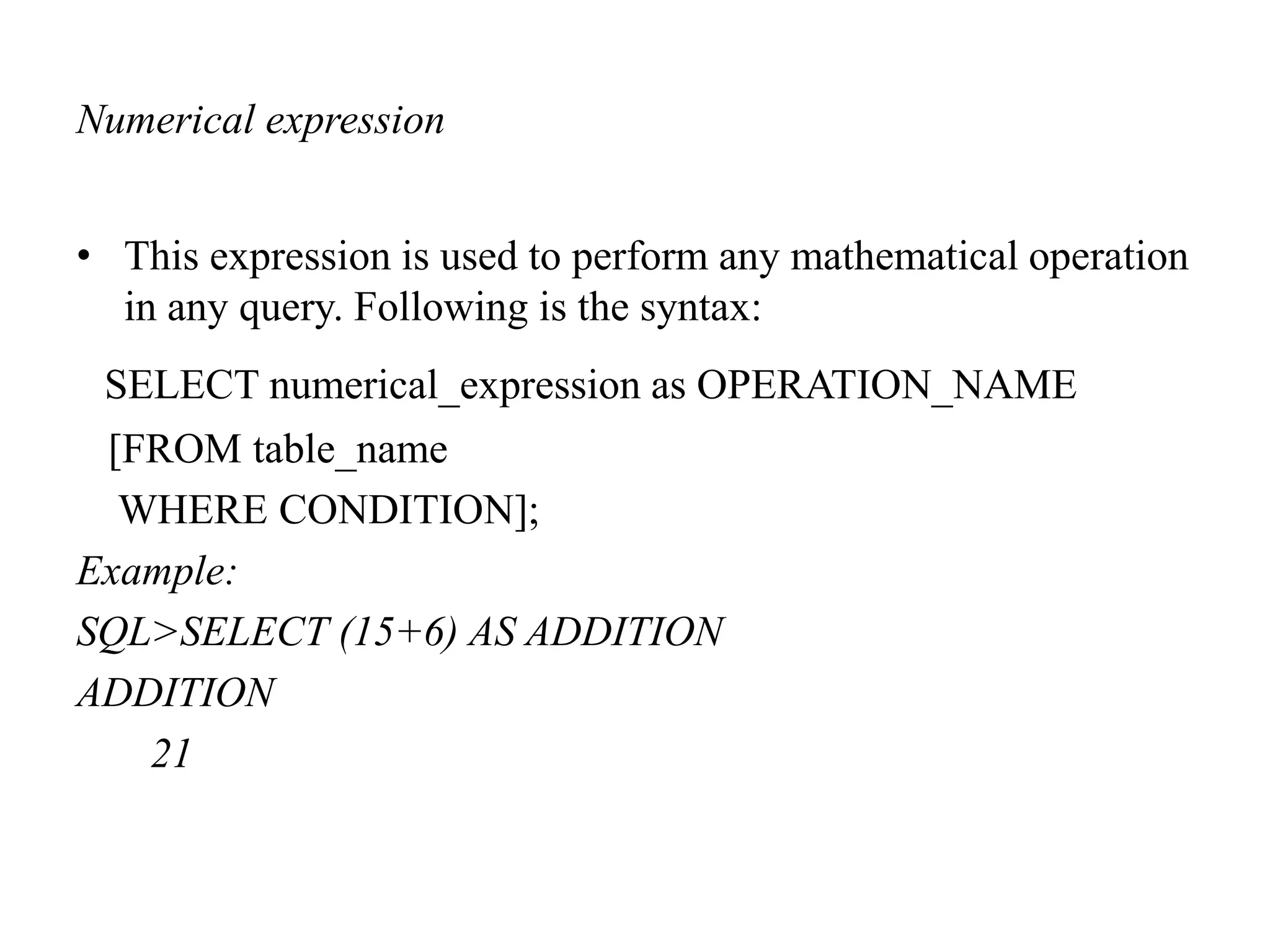 Numerical expression

• This expression is used to perform any mathematical operation in any query. Following is the syntax:

SELECT numerical_expression as OPERATION_NAME
[FROM table_name
WHERE CONDITION];

Example:
SQL>SELECT (15+6) AS ADDITION
ADDITION
21